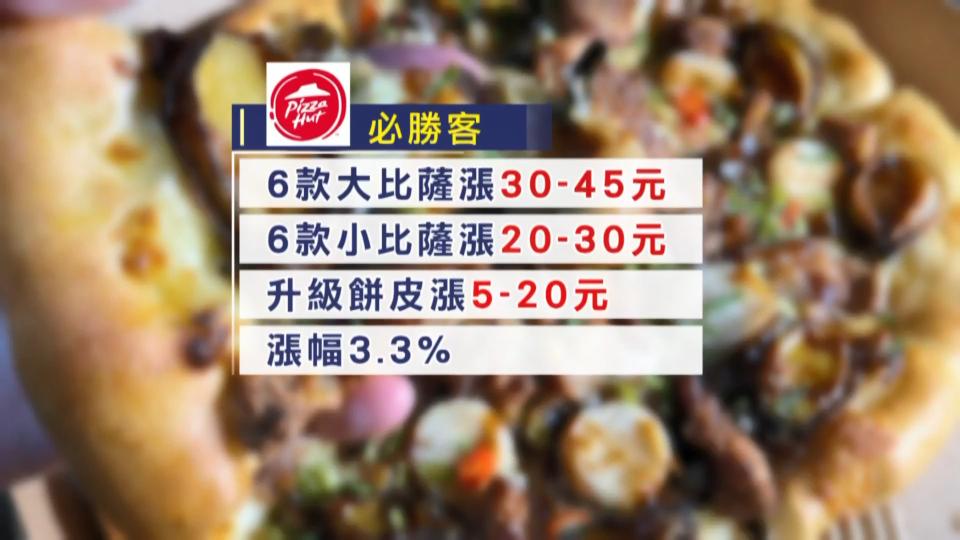 Pizza Hut

必勝客

6款大比薩漲30-45元

6款小比薩漲20-30元

升級餅皮漲5-20元

漲幅3.3%